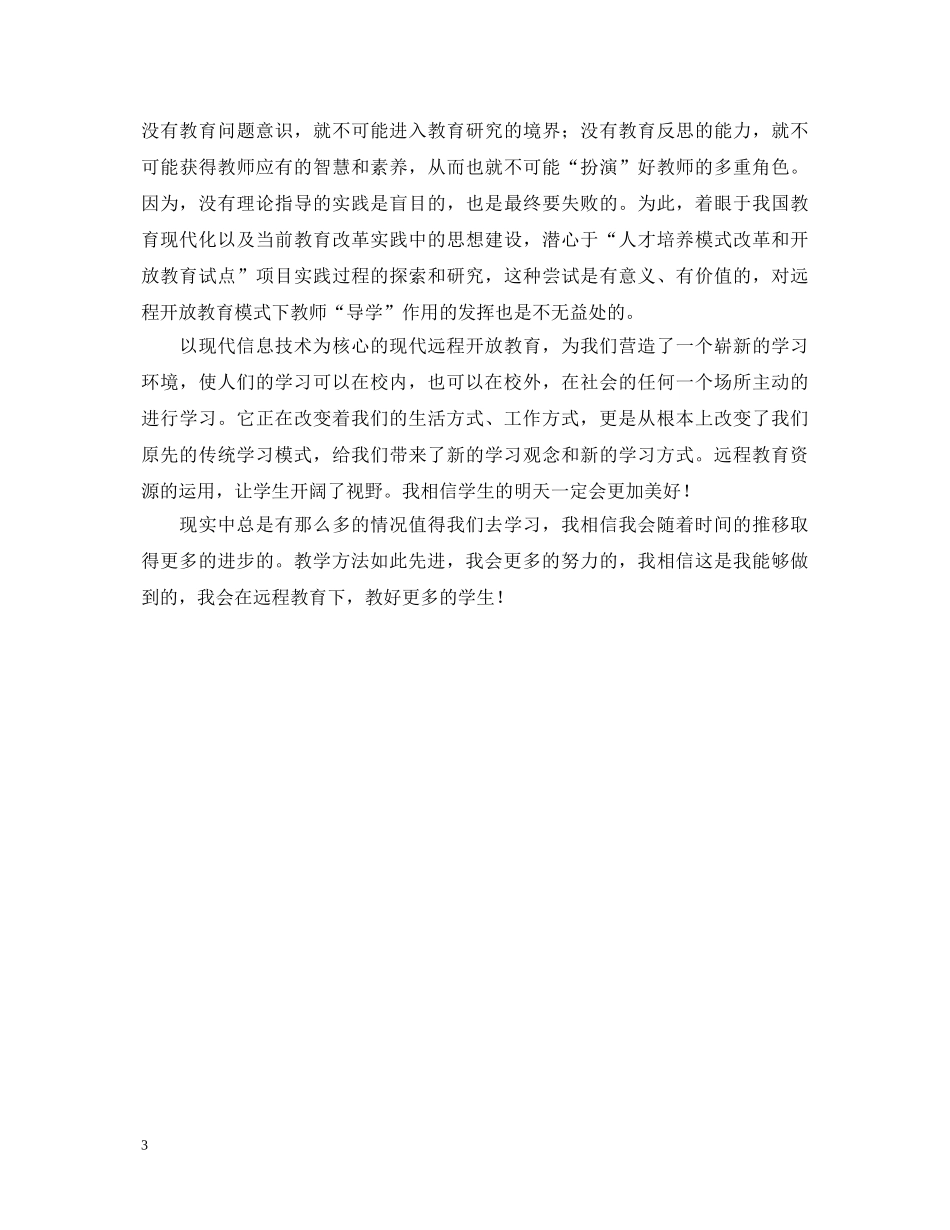 没有教育问题意识，就不可能进入教育研究的境界；没有教育反思的能力，就不可能获得教师应有的智慧和素养，从而也就不可能“扮演”好教师的多重角色。因为，没有理论指导的实践是盲目的，也是最终要失败的。为此，着眼于我国教育现代化以及当前教育改革实践中的思想建设，潜心于“人才培养模式改革和开放教育试点”项目实践过程的探索和研究，这种尝试是有意义、有价值的，对远程开放教育模式下教师“导学”作用的发挥也是不无益处的。

以现代信息技术为核心的现代远程开放教育，为我们营造了一个崭新的学习环境，使人们的学习可以在校内，也可以在校外，在社会的任何一个场所主动的进行学习。它正在改变着我们的生活方式、工作方式，更是从根本上改变了我们原先的传统学习模式，给我们带来了新的学习观念和新的学习方式。远程教育资源的运用，让学生开阔了视野。我相信学生的明天一定会更加美好！

现实中总是有那么多的情况值得我们去学习，我相信我会随着时间的推移取得更多的进步的。教学方法如此先进，我会更多的努力的，我相信这是我能够做到的，我会在远程教育下，教好更多的学生！

3